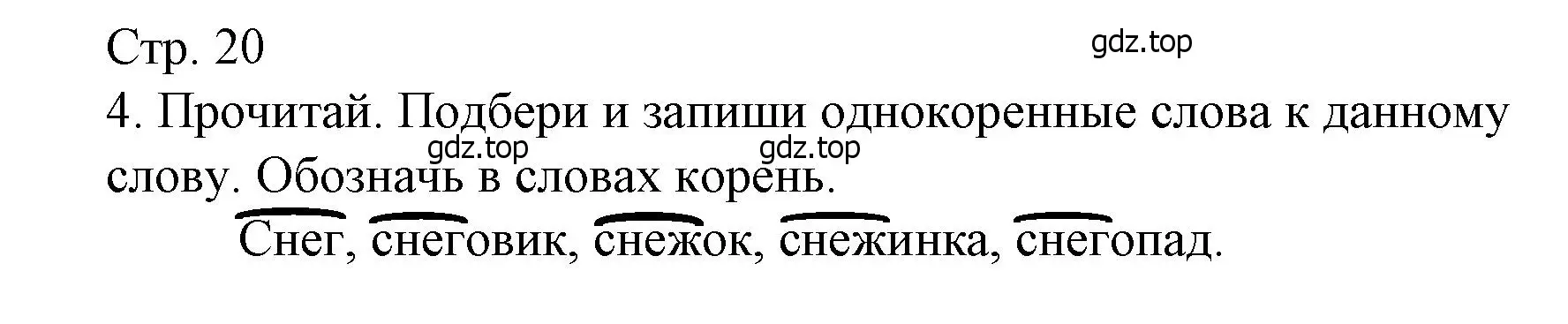 Стр. 20

gdz.top

4. Прочитай. Подбери и запиши однокоренные слова к данному слову. Обозначь в словах корень.

gdz.top gdz.top

Снег, снеговик, снежок, снежинка, снегопад.